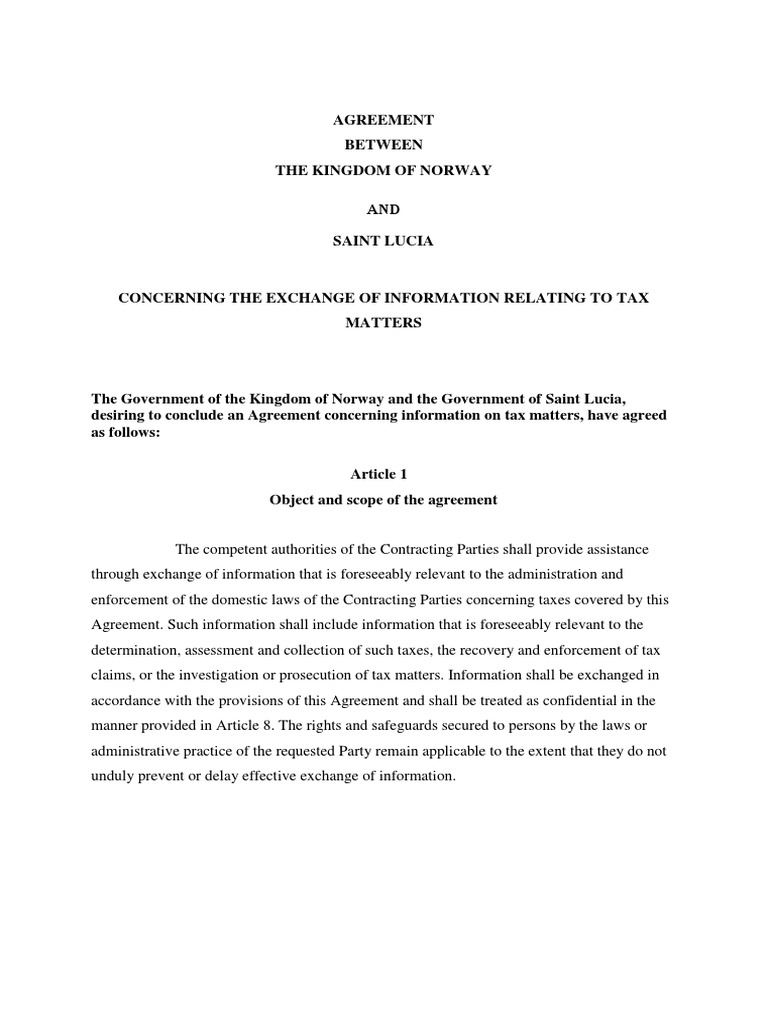 AGREEMENT
BETWEEN
THE KINGDOM OF NORWAY

AND

SAINT LUCIA

CONCERNING THE EXCHANGE OF INFORMATION RELATING TO TAX MATTERS

The Government of the Kingdom of Norway and the Government of Saint Lucia, desiring to conclude an Agreement concerning information on tax matters, have agreed as follows:

Article 1
Object and scope of the agreement

The competent authorities of the Contracting Parties shall provide assistance through exchange of information that is foreseeably relevant to the administration and enforcement of the domestic laws of the Contracting Parties concerning taxes covered by this Agreement. Such information shall include information that is foreseeably relevant to the determination, assessment and collection of such taxes, the recovery and enforcement of tax claims, or the investigation or prosecution of tax matters. Information shall be exchanged in accordance with the provisions of this Agreement and shall be treated as confidential in the manner provided in Article 8. The rights and safeguards secured to persons by the laws or administrative practice of the requested Party remain applicable to the extent that they do not unduly prevent or delay effective exchange of information.